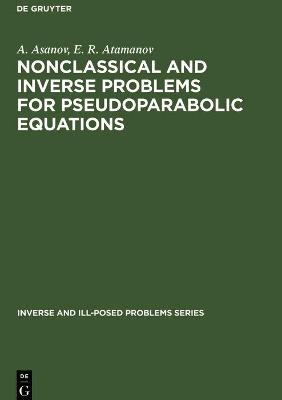 DE GRUYTER

A. Asanov, E. R. Atamanov

NONCLASSICAL AND INVERSE PROBLEMS FOR PSEUDOPARABOLIC EQUATIONS

INVERSE AND ILL-POSED PROBLEMS SERIES

DE
G